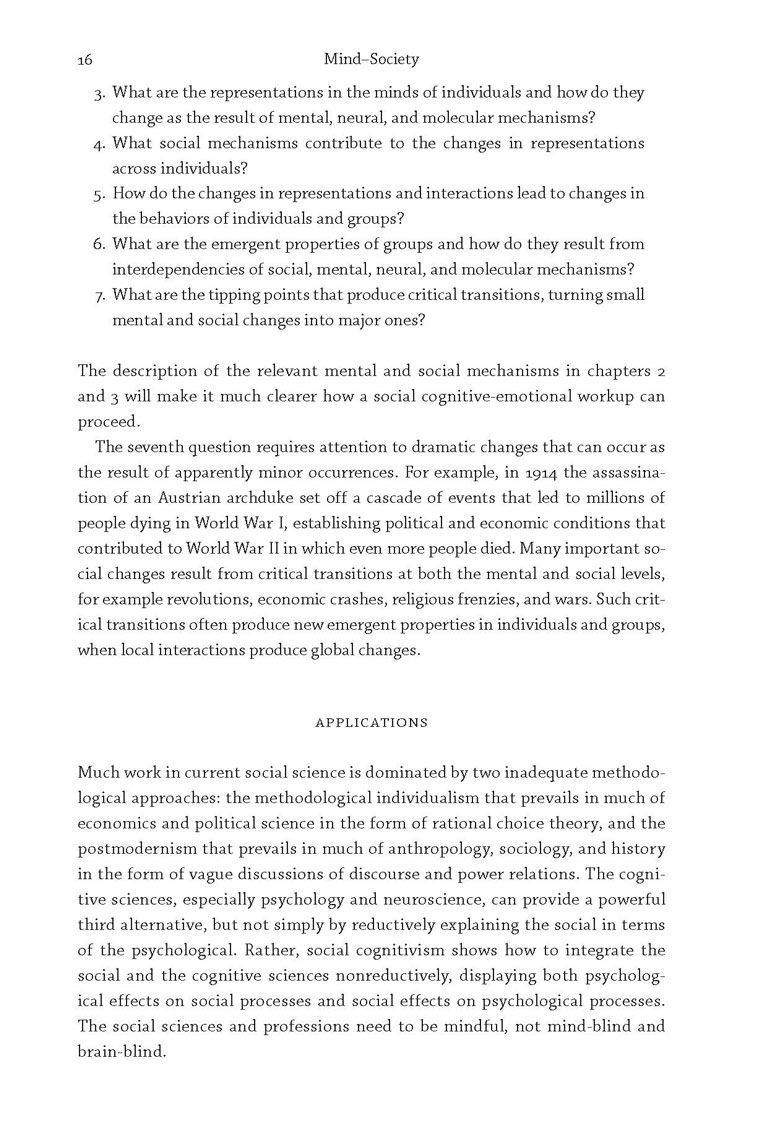 16 Mind–Society

3. What are the representations in the minds of individuals and how do they change as the result of mental, neural, and molecular mechanisms?
4. What social mechanisms contribute to the changes in representations across individuals?
5. How do the changes in representations and interactions lead to changes in the behaviors of individuals and groups?
6. What are the emergent properties of groups and how do they result from interdependencies of social, mental, neural, and molecular mechanisms?
7. What are the tipping points that produce critical transitions, turning small mental and social changes into major ones?

The description of the relevant mental and social mechanisms in chapters 2 and 3 will make it much clearer how a social cognitive-emotional workup can proceed.

The seventh question requires attention to dramatic changes that can occur as the result of apparently minor occurrences. For example, in 1914 the assassination of an Austrian archduke set off a cascade of events that led to millions of people dying in World War I, establishing political and economic conditions that contributed to World War II in which even more people died. Many important social changes result from critical transitions at both the mental and social levels, for example revolutions, economic crashes, religious frenzies, and wars. Such critical transitions often produce new emergent properties in individuals and groups, when local interactions produce global changes.

APPLICATIONS

Much work in current social science is dominated by two inadequate methodological approaches: the methodological individualism that prevails in much of economics and political science in the form of rational choice theory, and the postmodernism that prevails in much of anthropology, sociology, and history in the form of vague discussions of discourse and power relations. The cognitive sciences, especially psychology and neuroscience, can provide a powerful third alternative, but not simply by reductively explaining the social in terms of the psychological. Rather, social cognitivism shows how to integrate the social and the cognitive sciences nonreductively, displaying both psychological effects on social processes and social effects on psychological processes. The social sciences and professions need to be mindful, not mind-blind and brain-blind.